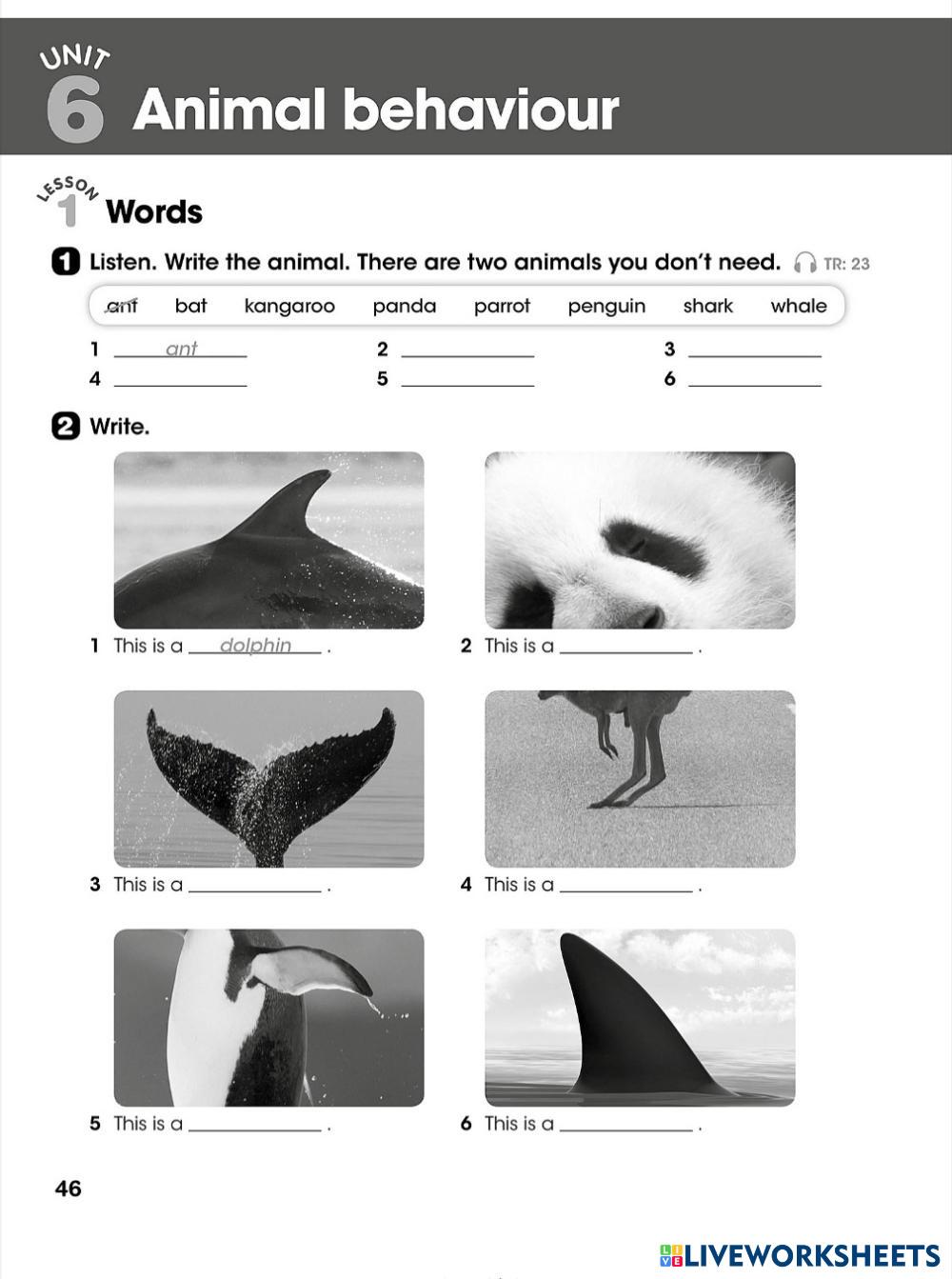 UNIT 6 Animal behaviour

LESSON 1 Words

1 Listen. Write the animal. There are two animals you don't need. TR: 23

ant bat kangaroo panda parrot penguin shark whale

1 ant 2 ______ 3 ______
4 ______ 5 ______ 6 ______

2 Write.

1 This is a dolphin .
2 This is a ______ .
3 This is a ______ .
4 This is a ______ .
5 This is a ______ .
6 This is a ______ .

46

LIVEWORKSHEETS